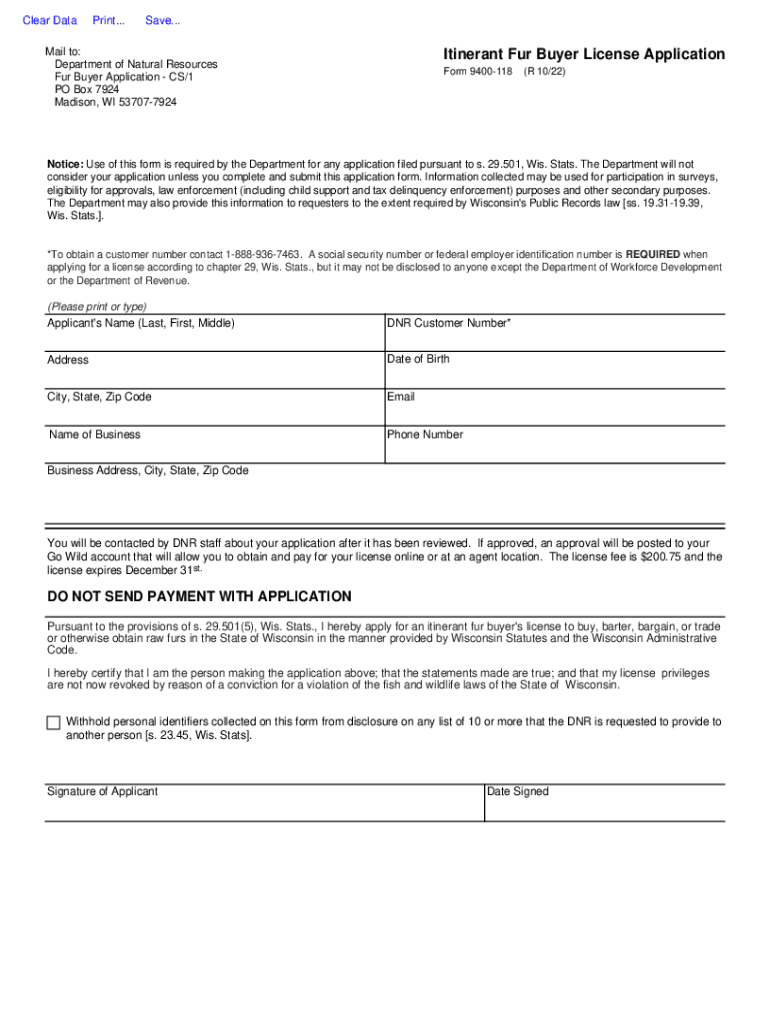 Clear Data Print... Save...

Mail to:
Department of Natural Resources
Fur Buyer Application - CS/1
PO Box 7924
Madison, WI 53707-7924

Itinerant Fur Buyer License Application
Form 9400-118 (R 10/22)

Notice: Use of this form is required by the Department for any application filed pursuant to s. 29.501, Wis. Stats. The Department will not consider your application unless you complete and submit this application form. Information collected may be used for participation in surveys, eligibility for approvals, law enforcement (including child support and tax delinquency enforcement) purposes and other secondary purposes. The Department may also provide this information to requesters to the extent required by Wisconsin's Public Records law [ss. 19.31-19.39, Wis. Stats.].

*To obtain a customer number contact 1-888-936-7463. A social security number or federal employer identification number is REQUIRED when applying for a license according to chapter 29, Wis. Stats., but it may not be disclosed to anyone except the Department of Workforce Development or the Department of Revenue.

(Please print or type)

| Applicant's Name (Last, First, Middle) | DNR Customer Number* |
|---|---|
| Address | Date of Birth |
| City, State, Zip Code | Email |
| Name of Business | Phone Number |

Business Address, City, State, Zip Code

You will be contacted by DNR staff about your application after it has been reviewed. If approved, an approval will be posted to your Go Wild account that will allow you to obtain and pay for your license online or at an agent location. The license fee is $200.75 and the license expires December 31st.

DO NOT SEND PAYMENT WITH APPLICATION

Pursuant to the provisions of s. 29.501(5), Wis. Stats., I hereby apply for an itinerant fur buyer's license to buy, barter, bargain, or trade or otherwise obtain raw furs in the State of Wisconsin in the manner provided by Wisconsin Statutes and the Wisconsin Administrative Code.

I hereby certify that I am the person making the application above; that the statements made are true; and that my license privileges are not now revoked by reason of a conviction for a violation of the fish and wildlife laws of the State of Wisconsin.

Withhold personal identifiers collected on this form from disclosure on any list of 10 or more that the DNR is requested to provide to another person [s. 23.45, Wis. Stats].

| Signature of Applicant | Date Signed |
|---|---|